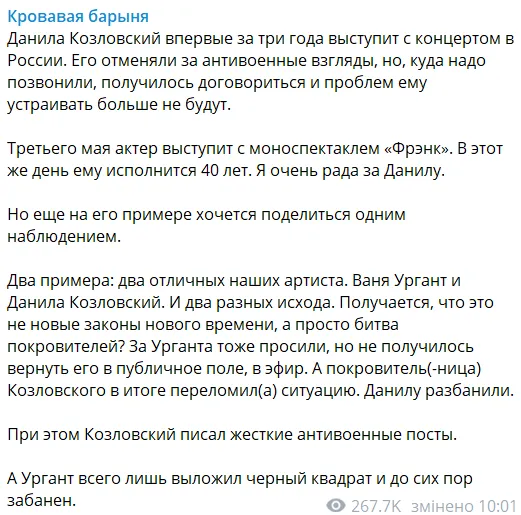 Кровавая барыня
Данила Козловский впервые за три года выступит с концертом в России. Его отменяли за антивоенные взгляды, но, куда надо позвонили, получилось договориться и проблем ему устраивать больше не будут.

Третьего мая актер выступит с моноспектаклем «Фрэнк». В этот же день ему исполнится 40 лет. Я очень рада за Данилу.

Но еще на его примере хочется поделиться одним наблюдением.

Два примера: два отличных наших артиста. Ваня Ургант и Данила Козловский. И два разных исхода. Получается, что это не новые законы нового времени, а просто битва покровителей? За Урганта тоже просили, но не получилось вернуть его в публичное поле, в эфир. А покровитель(-ница) Козловского в итоге переломил(а) ситуацию. Данилу разбанили.

При этом Козловский писал жесткие антивоенные посты.

А Ургант всего лишь выложил черный квадрат и до сих пор забанен.

267.7K змінено 10:01